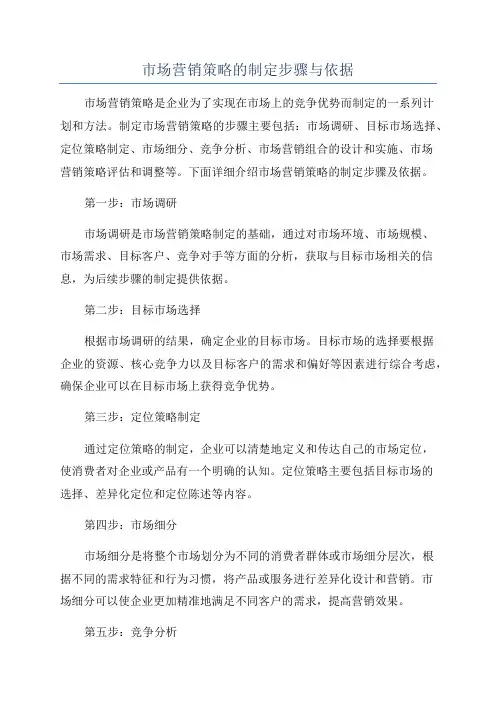 市场营销策略的制定步骤与依据

市场营销策略是企业为了实现在市场上的竞争优势而制定的一系列计划和方法。制定市场营销策略的步骤主要包括：市场调研、目标市场选择、定位策略制定、市场细分、竞争分析、市场营销组合的设计和实施、市场营销策略评估和调整等。下面详细介绍市场营销策略的制定步骤及依据。

第一步：市场调研

市场调研是市场营销策略制定的基础，通过对市场环境、市场规模、市场需求、目标客户、竞争对手等方面的分析，获取与目标市场相关的信息，为后续步骤的制定提供依据。

第二步：目标市场选择

根据市场调研的结果，确定企业的目标市场。目标市场的选择要根据企业的资源、核心竞争力以及目标客户的需求和偏好等因素进行综合考虑，确保企业可以在目标市场上获得竞争优势。

第三步：定位策略制定

通过定位策略的制定，企业可以清楚地定义和传达自己的市场定位，使消费者对企业或产品有一个明确的认知。定位策略主要包括目标市场的选择、差异化定位和定位陈述等内容。

第四步：市场细分

市场细分是将整个市场划分为不同的消费者群体或市场细分层次，根据不同的需求特征和行为习惯，将产品或服务进行差异化设计和营销。市场细分可以使企业更加精准地满足不同客户的需求，提高营销效果。

第五步：竞争分析